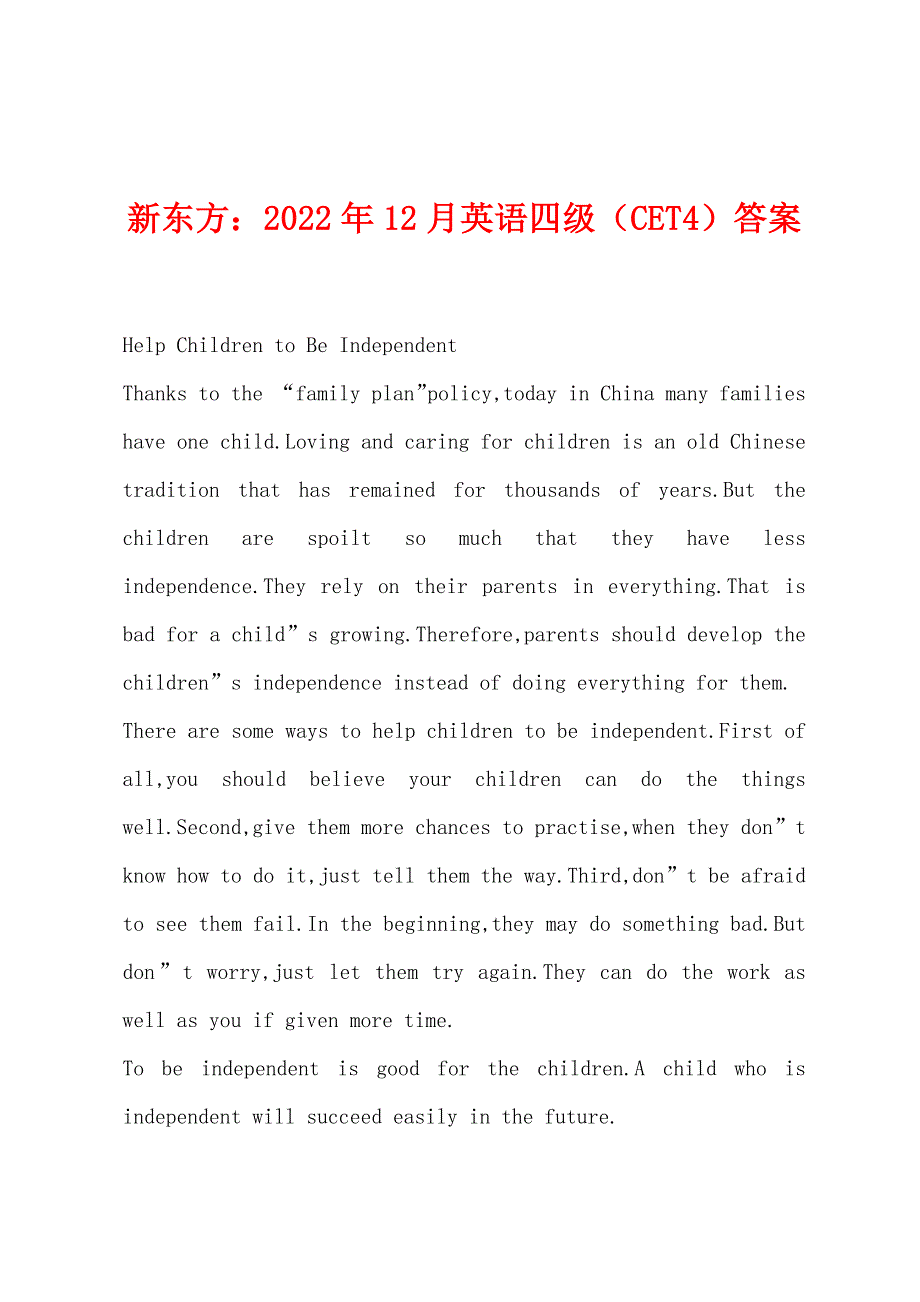 新东方：2022年12月英语四级（CET4）答案

Help Children to Be Independent

Thanks to the “family plan”policy,today in China many families have one child.Loving and caring for children is an old Chinese tradition that has remained for thousands of years.But the children are spoilt so much that they have less independence.They rely on their parents in everything.That is bad for a child”s growing.Therefore,parents should develop the children”s independence instead of doing everything for them.

There are some ways to help children to be independent.First of all,you should believe your children can do the things well.Second,give them more chances to practise,when they don”t know how to do it,just tell them the way.Third,don”t be afraid to see them fail.In the beginning,they may do something bad.But don”t worry,just let them try again.They can do the work as well as you if given more time.

To be independent is good for the children.A child who is independent will succeed easily in the future.